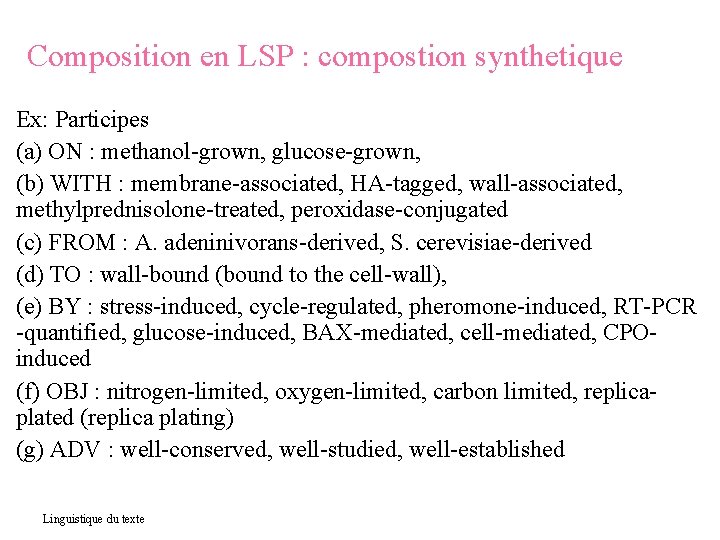 Composition en LSP : compostion synthetique

Ex: Participes

(a) ON : methanol-grown, glucose-grown,

(b) WITH : membrane-associated, HA-tagged, wall-associated, methylprednisolone-treated, peroxidase-conjugated

(c) FROM : A. adeninivorans-derived, S. cerevisiae-derived

(d) TO : wall-bound (bound to the cell-wall),

(e) BY : stress-induced, cycle-regulated, pheromone-induced, RT-PCR -quantified, glucose-induced, BAX-mediated, cell-mediated, CPO-induced

(f) OBJ : nitrogen-limited, oxygen-limited, carbon limited, replica-plated (replica plating)

(g) ADV : well-conserved, well-studied, well-established

Linguistique du texte